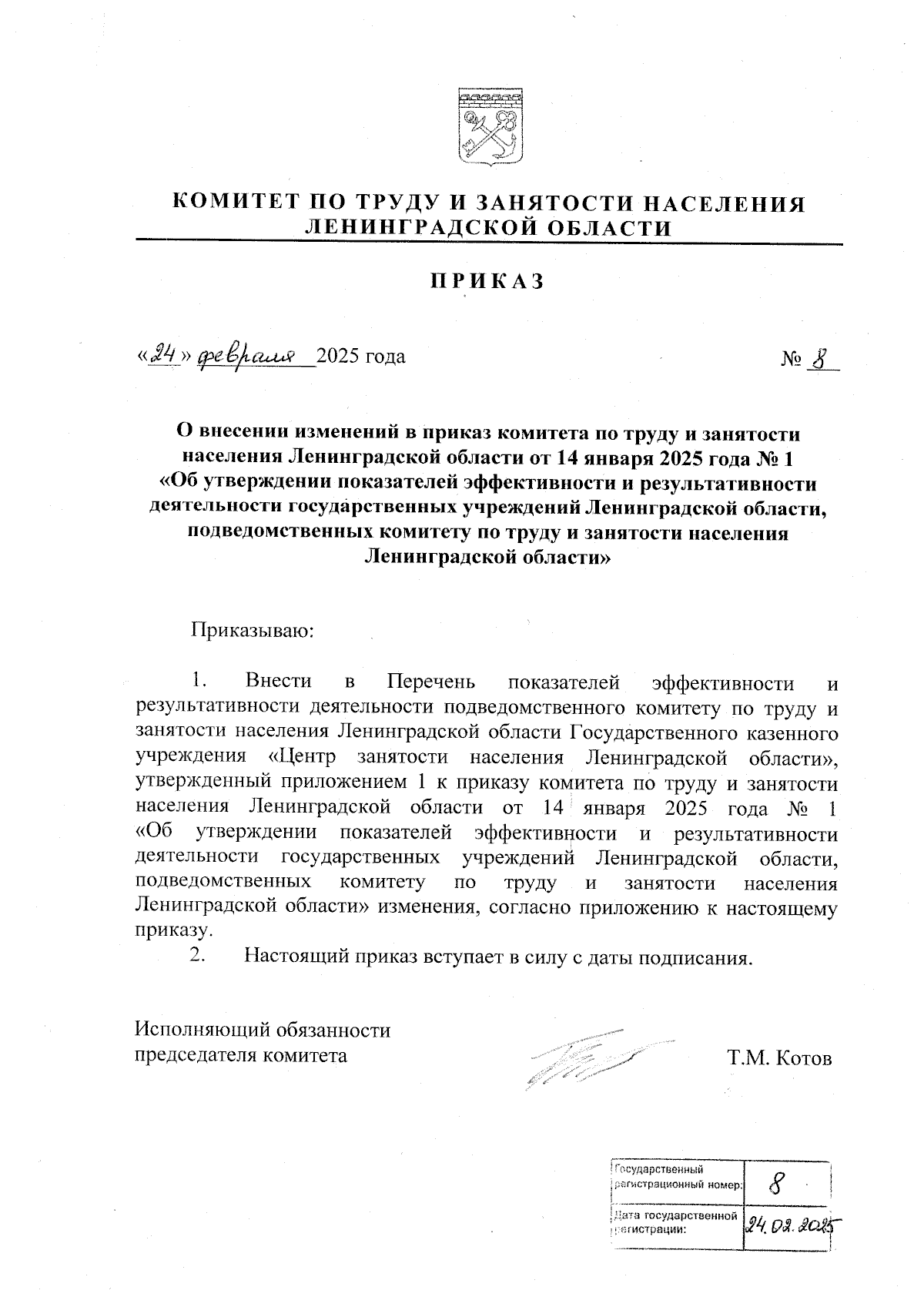 КОМИТЕТ ПО ТРУДУ И ЗАНЯТОСТИ НАСЕЛЕНИЯ ЛЕНИНГРАДСКОЙ ОБЛАСТИ

ПРИКАЗ

«24» февраля 2025 года

№ 8

О внесении изменений в приказ комитета по труду и занятости населения Ленинградской области от 14 января 2025 года № 1 «Об утверждении показателей эффективности и результативности деятельности государственных учреждений Ленинградской области, подведомственных комитету по труду и занятости населения Ленинградской области»

Приказываю:

1. Внести в Перечень показателей эффективности и результативности деятельности подведомственного комитету по труду и занятости населения Ленинградской области Государственного казенного учреждения «Центр занятости населения Ленинградской области», утвержденный приложением 1 к приказу комитета по труду и занятости населения Ленинградской области от 14 января 2025 года № 1 «Об утверждении показателей эффективности и результативности деятельности государственных учреждений Ленинградской области, подведомственных комитету по труду и занятости населения Ленинградской области» изменения, согласно приложению к настоящему приказу.

2. Настоящий приказ вступает в силу с даты подписания.

Исполняющий обязанности председателя комитета

Т.М. Котов

| Государственный регистрационный номер: | 8 |
|---|---|
| Дата государственной регистрации: | 24.02.2025 |